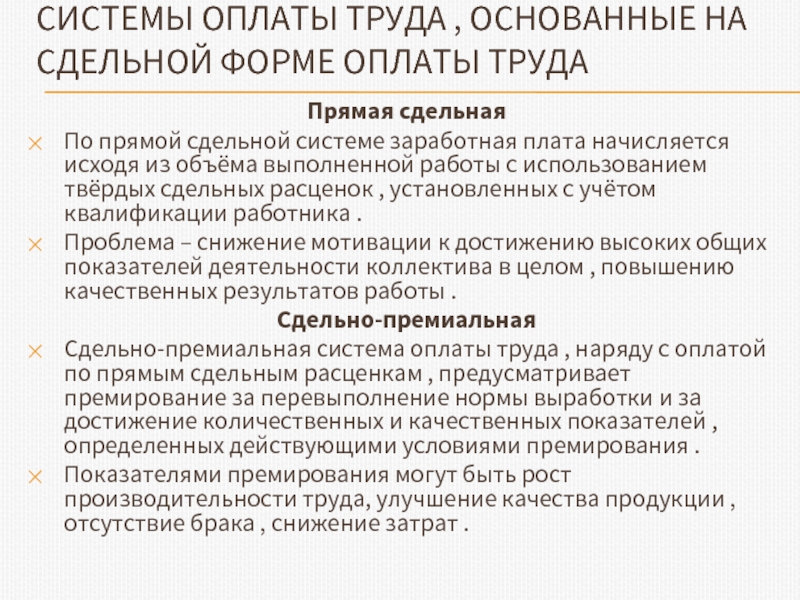 СИСТЕМЫ ОПЛАТЫ ТРУДА , ОСНОВАННЫЕ НА СДЕЛЬНОЙ ФОРМЕ ОПЛАТЫ ТРУДА

Прямая сдельная

По прямой сдельной системе заработная плата начисляется исходя из объёма выполненной работы с использованием твёрдых сдельных расценок , установленных с учётом квалификации работника .

Проблема – снижение мотивации к достижению высоких общих показателей деятельности коллектива в целом , повышению качественных результатов работы .

Сдельно-премиальная

Сдельно-премиальная система оплаты труда , наряду с оплатой по прямым сдельным расценкам , предусматривает премирование за перевыполнение нормы выработки и за достижение количественных и качественных показателей , определенных действующими условиями премирования .

Показателями премирования могут быть рост производительности труда, улучшение качества продукции , отсутствие брака , снижение затрат .